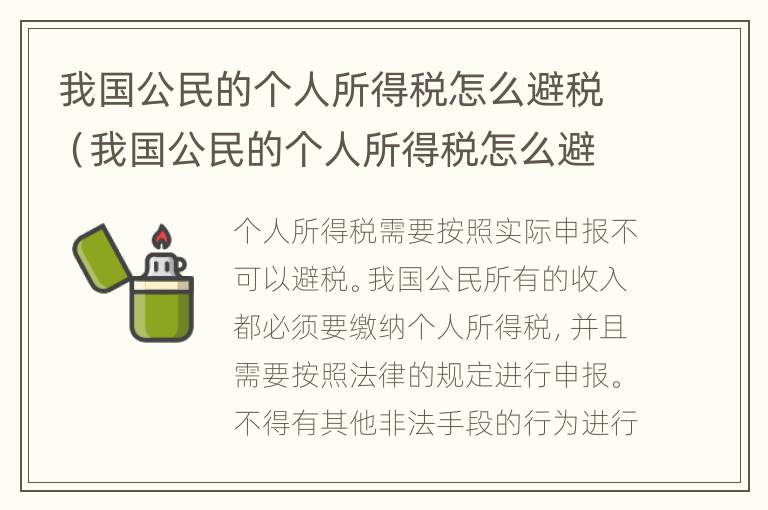 我国公民的个人所得税怎么避税（我国公民的个人所得税怎么避

个人所得税需要按照实际申报不可以避税。我国公民所有的收入都必须要缴纳个人所得税，并且需要按照法律的规定进行申报。不得有其他非法手段的行为进行